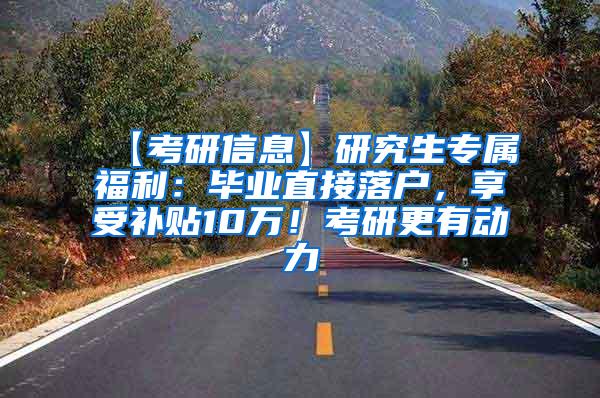 【考研信息】研究生专属福利：毕业直接落户，享受补贴10万！考研更有动力